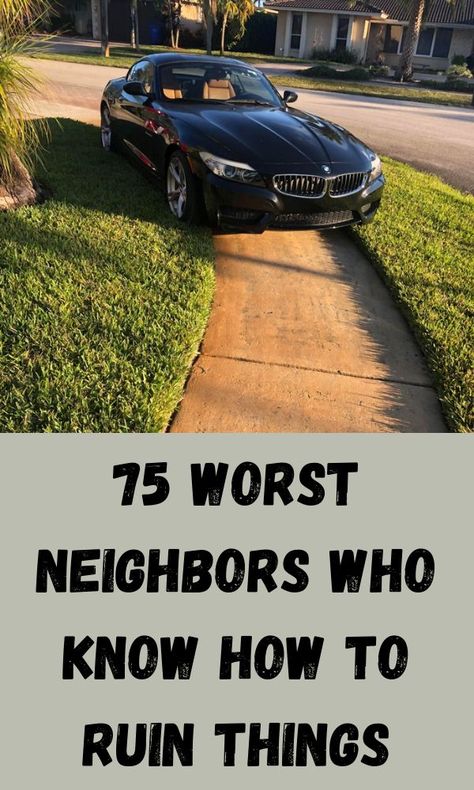 75 WORST NEIGHBORS WHO KNOW HOW TO RUIN THINGS